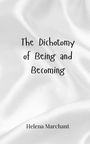 The Dichotomy of Being and Becoming

Helena Marchant